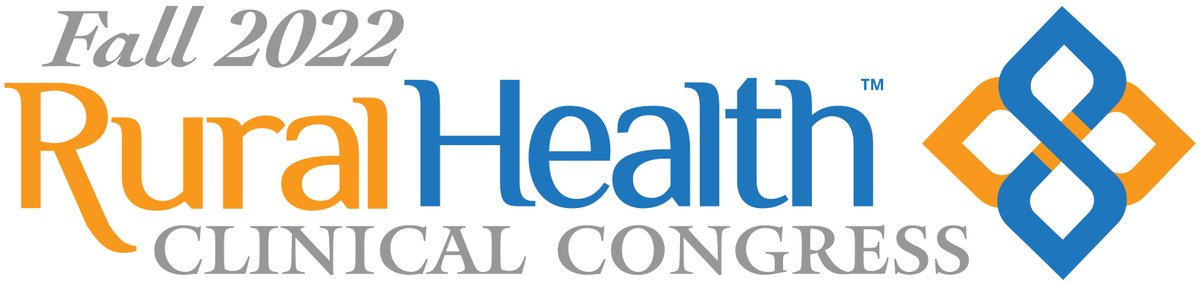 Fall 2022
RuralHealth™
CLINICAL CONGRESS